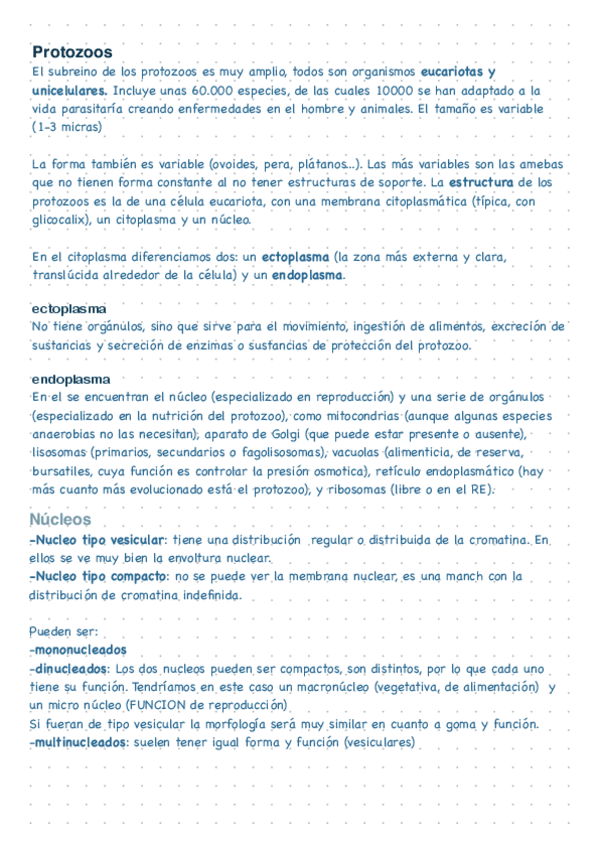 Protozoos

El subreino de los protozoos es muy amplio, todos son organismos eucariotas y unicelulares. Incluye unas 60.000 especies, de las cuales 10000 se han adaptado a la vida parasitaría creando enfermedades en el hombre y animales. El tamaño es variable (1-3 micras)

La forma también es variable (ovoides, pera, plátanos...). Las más variables son las amebas que no tienen forma constante al no tener estructuras de soporte. La estructura de los protozoos es la de una célula eucariota, con una membrana citoplasmática (típica, con glicocalix), un citoplasma y un núcleo.

En el citoplasma diferenciamos dos: un ectoplasma (la zona más externa y clara, translúcida alrededor de la célula) y un endoplasma.

ectoplasma

No tiene orgánulos, sino que sirve para el movimiento, ingestión de alimentos, excreción de sustancias y secreción de enzimas o sustancias de protección del protozoo.

endoplasma

En el se encuentran el núcleo (especializado en reproducción) y una serie de orgánulos (especializado en la nutrición del protozoo), como mitocondrias (aunque algunas especies anaerobias no las necesitan), aparato de Golgi (que puede estar presente o ausente), lisosomas (primarios, secundarios o fagolisosomas), vacuolas (alimenticia, de reserva, bursatiles, cuya función es controlar la presión osmotica), retículo endoplasmático (hay más cuanto más evolucionado está el protozoo), y ribosomas (libre o en el RE).

Núcleos

-Nucleo tipo vesicular: tiene una distribución regular o distribuida de la cromatina. En ellos se ve muy bien la envoltura nuclear.
-Nucleo tipo compacto: no se puede ver la membrana nuclear, es una manch con la distribución de cromatina indefinida.

Pueden ser:
-mononucleados
-dinucleados: Los dos nucleos pueden ser compactos, son distintos, por lo que cada uno tiene su función. Tendríamos en este caso un macronúcleo (vegetativa, de alimentación) y un micro núcleo (FUNCION de reproducción)
Si fueran de tipo vesicular la morfología será muy similar en cuanto a goma y función.
-multinucleados: suelen tener igual forma y función (vesiculares)